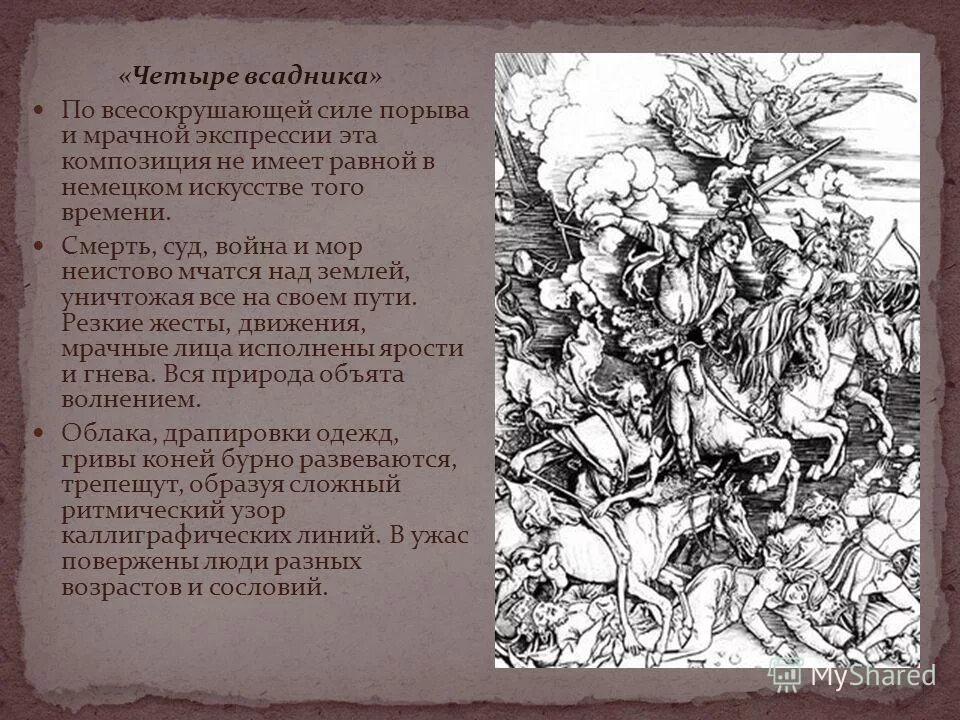 «Четыре всадника»

• По всесокрушающей силе порыва и мрачной экспрессии эта композиция не имеет равной в немецком искусстве того времени.

• Смерть, суд, война и мор неистово мчатся над землей, уничтожая все на своем пути. Резкие жесты, движения, мрачные лица исполнены ярости и гнева. Вся природа объята волнением.

• Облака, драпировки одежд, гривы коней бурно развеваются, трепещут, образуя сложный ритмический узор каллиграфических линий. В ужас повержены люди разных возрастов и сословий.

MyShared